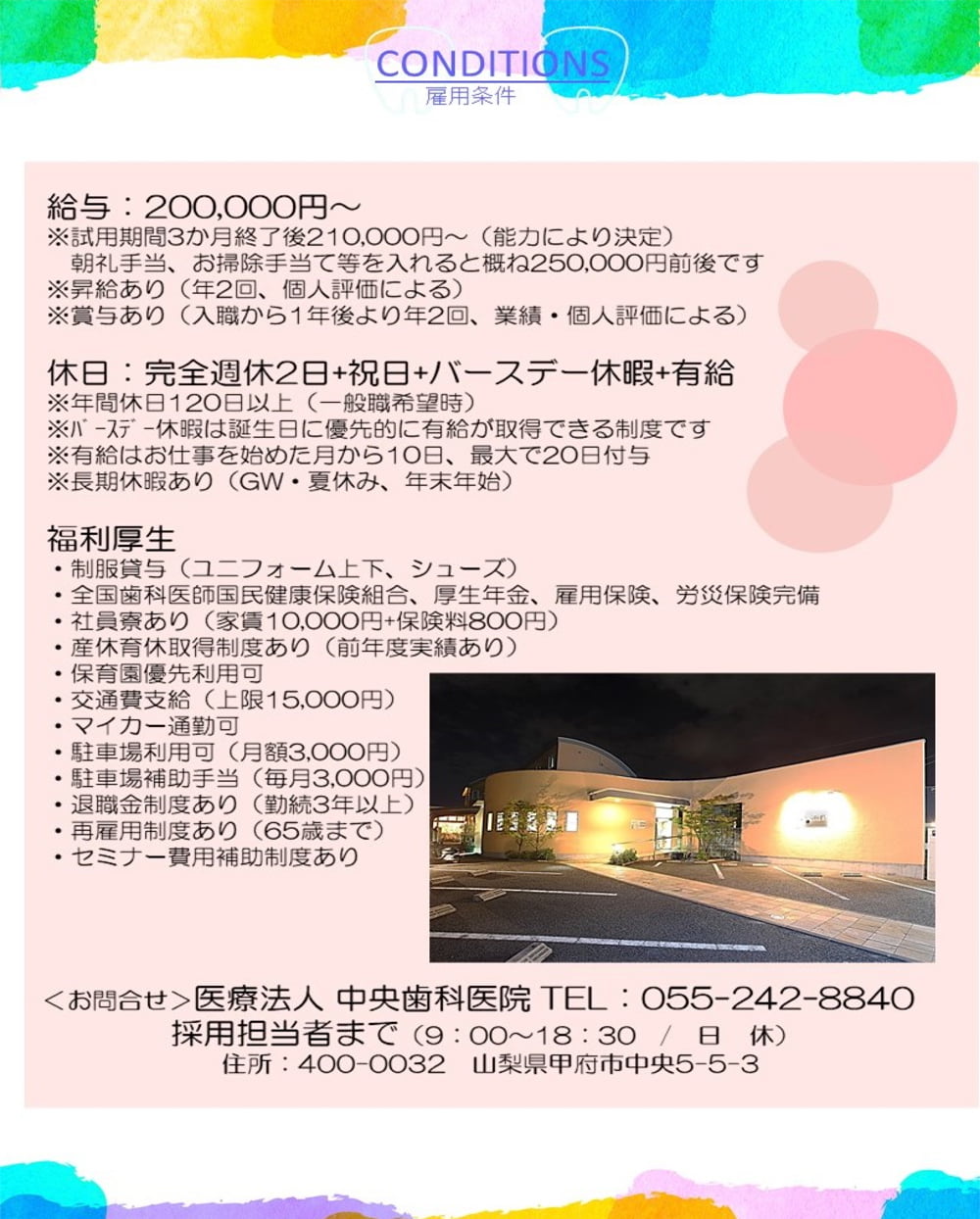 CONDITIONS
雇用条件

給与：200,000円～
※試用期間3か月終了後210,000円～（能力により決定）
朝礼手当、お掃除手当て等を入れると概ね250,000円前後です
※昇給あり（年2回、個人評価による）
※賞与あり（入職から1年後より年2回、業績・個人評価による）

休日：完全週休2日+祝日+バースデー休暇+有給
※年間休日120日以上（一般職希望時）
※ﾊﾞｰｽﾃﾞｰ休暇は誕生日に優先的に有給が取得できる制度です
※有給はお仕事を始めた月から10日、最大で20日付与
※長期休暇あり（GW・夏休み、年末年始）

福利厚生
・制服貸与（ユニフォーム上下、シューズ）
・全国歯科医師国民健康保険組合、厚生年金、雇用保険、労災保険完備
・社員寮あり（家賃10,000円+保険料800円）
・産休育休取得制度あり（前年度実績あり）
・保育園優先利用可
・交通費支給（上限15,000円）
・マイカー通勤可
・駐車場利用可（月額3,000円）
・駐車場補助手当（毎月3,000円）
・退職金制度あり（勤続3年以上）
・再雇用制度あり（65歳まで）
・セミナー費用補助制度あり

＜お問合せ＞医療法人 中央歯科医院 TEL：055-242-8840
採用担当者まで（9：00～18：30 / 日 休）
住所：400-0032 山梨県甲府市中央5-5-3